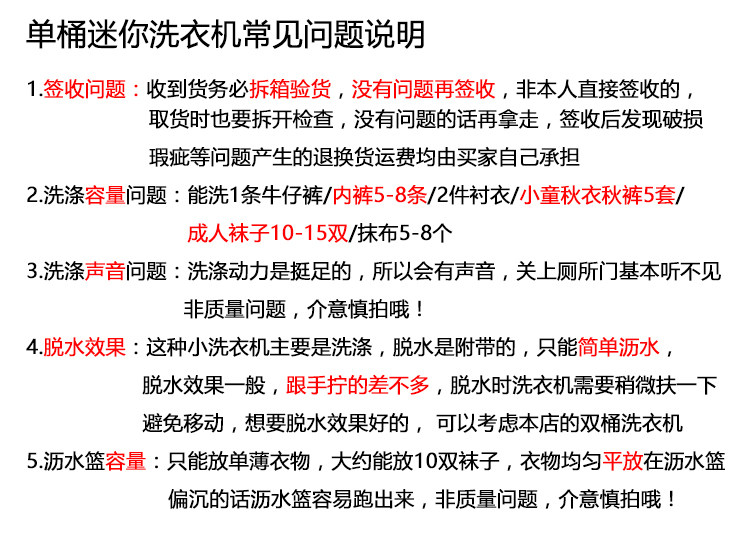 单桶迷你洗衣机常见问题说明

1.签收问题：收到货务必拆箱验货，没有问题再签收，非本人直接签收的，取货时也要拆开检查，没有问题的话再拿走，签收后发现破损瑕疵等问题产生的退换货运费均由买家自己承担

2.洗涤容量问题：能洗1条牛仔裤/内裤5-8条/2件衬衣/小童秋衣秋裤5套/成人袜子10-15双/抹布5-8个

3.洗涤声音问题：洗涤动力是挺足的，所以会有声音，关上厕所门基本听不见非质量问题，介意慎拍哦！

4.脱水效果：这种小洗衣机主要是洗涤，脱水是附带的，只能简单沥水，脱水效果一般，跟手拧的差不多，脱水时洗衣机需要稍微扶一下避免移动，想要脱水效果好的， 可以考虑本店的双桶洗衣机

5.沥水篮容量：只能放单薄衣物，大约能放10双袜子，衣物均匀平放在沥水篮偏沉的话沥水篮容易跑出来，非质量问题，介意慎拍哦！